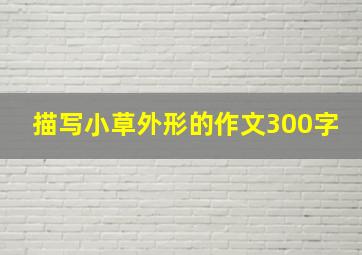 描写小草外形的作文300字